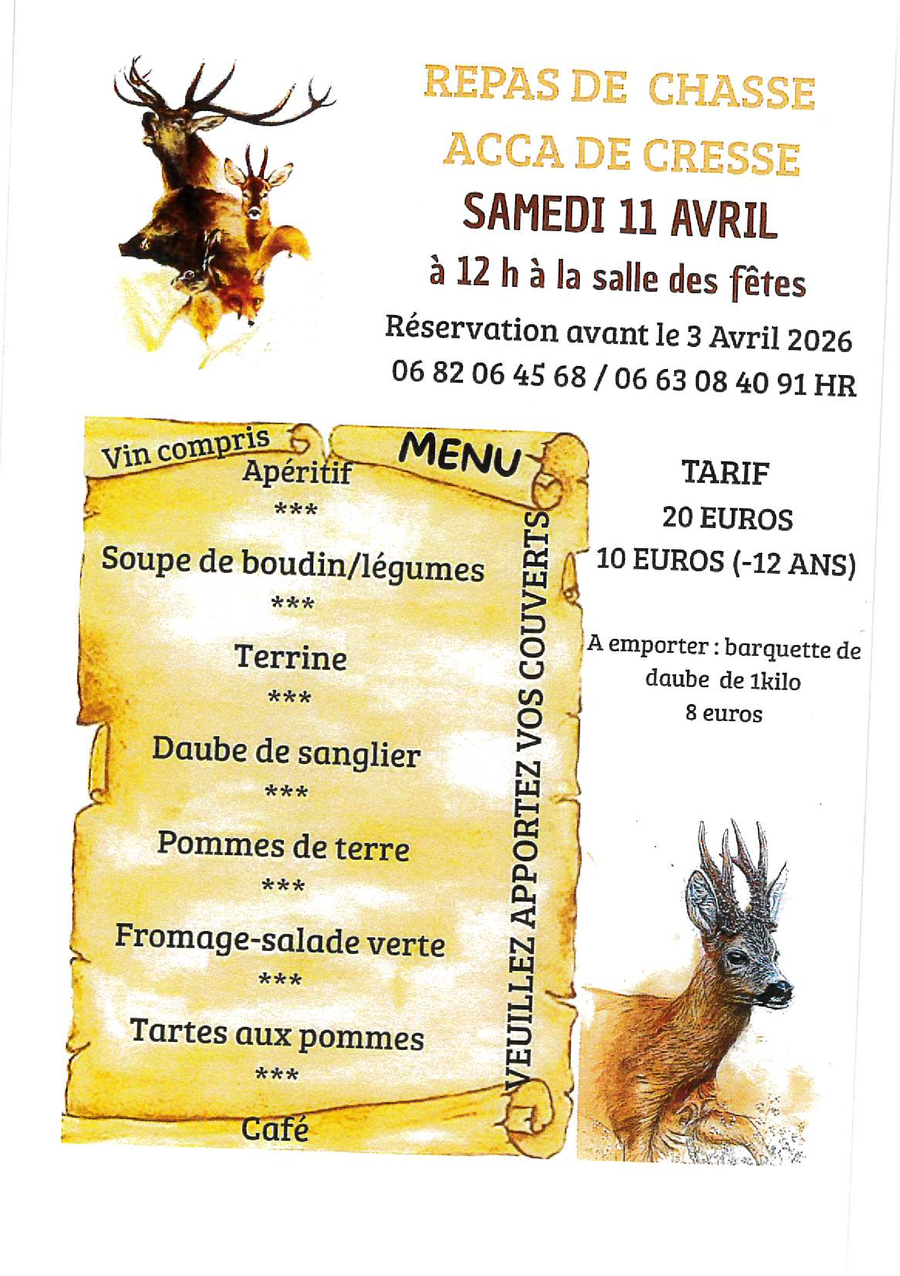 REPAS DE CHASSE
ACCA DE CRESSE
SAMEDI 11 AVRIL
à 12 h à la salle des fêtes
Réservation avant le 3 Avril 2026
06 82 06 45 68 / 06 63 08 40 91 HR

Vin compris

MENU

Apéritif
***
Soupe de boudin/légumes
***
Terrine
***
Daube de sanglier
***
Pommes de terre
***
Fromage-salade verte
***
Tartes aux pommes
***
Café

VEUILLEZ APPORTEZ VOS COUVERTS

TARIF
20 EUROS
10 EUROS (-12 ANS)

A emporter : barquette de daube de 1kilo
8 euros